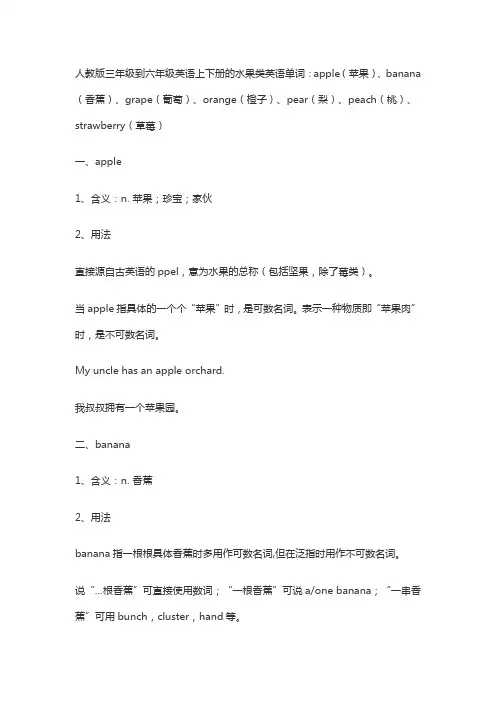 人教版三年级到六年级英语上下册的水果类英语单词：apple（苹果）、banana（香蕉）、grape（葡萄）、orange（橙子）、pear（梨）、peach（桃）、strawberry（草莓）

一、apple

1、含义：n. 苹果；珍宝；家伙

2、用法

直接源自古英语的 ppel，意为水果的总称（包括坚果，除了莓类）。

当 apple 指具体的一个个“苹果”时，是可数名词。表示一种物质即“苹果肉”时，是不可数名词。

My uncle has an apple orchard.

我叔叔拥有一个苹果园。

二、banana

1、含义：n. 香蕉

2、用法

banana 指一根根具体香蕉时多用作可数名词,但在泛指时用作不可数名词。

说“...根香蕉”可直接使用数词；“一根香蕉”可说 a/one banana；“一串香蕉”可用 bunch，cluster，hand 等。